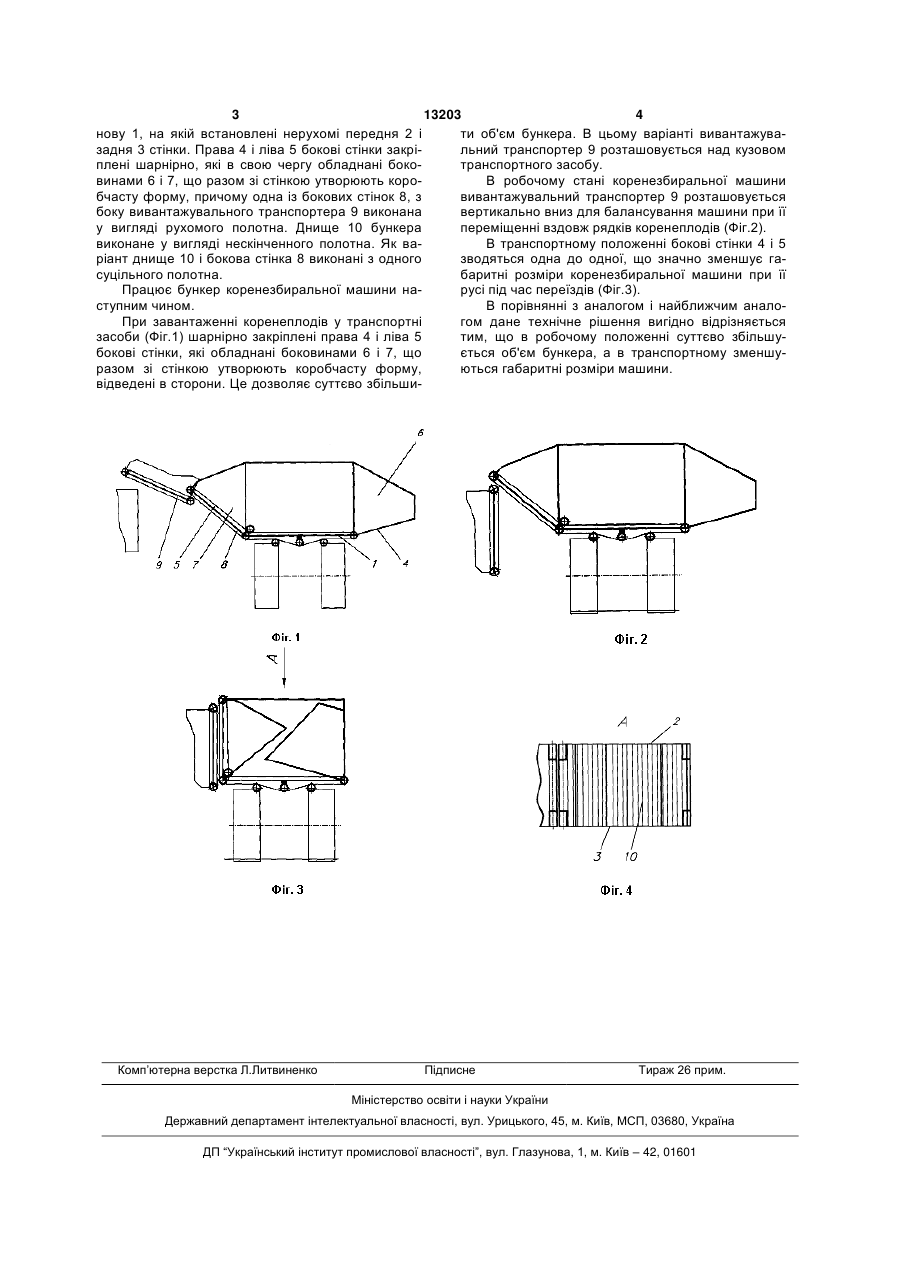 3 13203 4

нову 1, на якій встановлені нерухомі передня 2 і задня 3 стінки. Права 4 і ліва 5 бокові стінки закріплені шарнірно, які в свою чергу обладнані боковинами 6 і 7, що разом зі стінкою утворюють коробчасту форму, причому одна із бокових стінок 8, з боку вивантажувального транспортера 9 виконана у вигляді рухомого полотна. Днище 10 бункера виконане у вигляді нескінченного полотна. Як варіант днище 10 і бокова стінка 8 виконані з одного суцільного полотна.

Працює бункер коренезбиральної машини наступним чином.

При завантаженні коренеплодів у транспортні засоби (Фіг.1) шарнірно закріплені права 4 і ліва 5 бокові стінки, які обладнані боковинами 6 і 7, що разом зі стінкою утворюють коробчасту форму, відведені в сторони. Це дозволяє суттєво збільшити об'єм бункера. В цьому варіанті вивантажувальний транспортер 9 розташовується над кузовом транспортного засобу.

В робочому стані коренезбиральної машини вивантажувальний транспортер 9 розташовується вертикально вниз для балансування машини при її переміщенні вздовж рядків коренеплодів (Фіг.2).

В транспортному положенні бокові стінки 4 і 5 зводяться одна до одної, що значно зменшує габаритні розміри коренезбиральної машини при її русі під час переїздів (Фіг.3).

В порівнянні з аналогом і найближчим аналогом дане технічне рішення вигідно відрізняється тим, що в робочому положенні суттєво збільшується об'єм бункера, а в транспортному зменшуються габаритні розміри машини.

6
9 5 7 8 1 4
Фіг. 1
Фіг. 2
A
Фіг. 3
A 2
3 10
Фіг. 4

Комп'ютерна верстка Л.Литвиненко Підписне Тираж 26 прим.

Міністерство освіти і науки України

Державний департамент інтелектуальної власності, вул. Урицького, 45, м. Київ, МСП, 03680, Україна

ДП "Український інститут промислової власності", вул. Глазунова, 1, м. Київ – 42, 01601